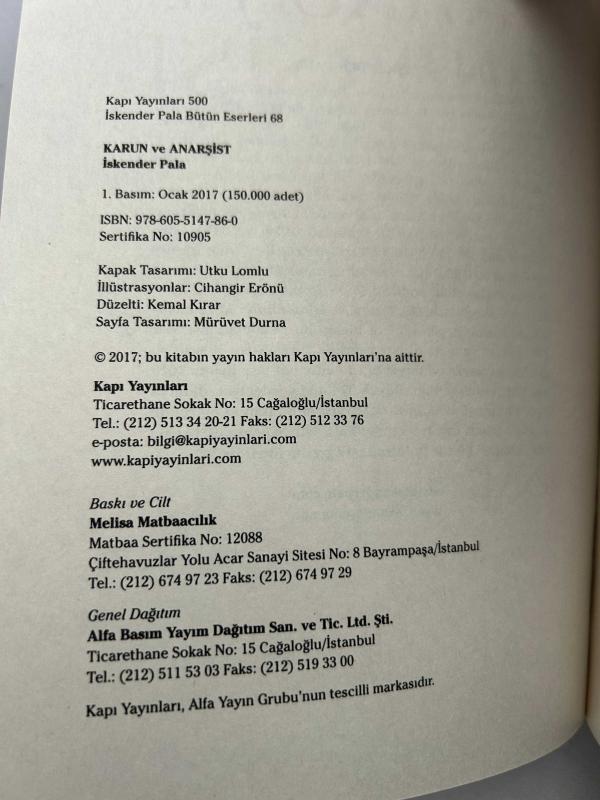 Kapı Yayınları 500
İskender Pala Bütün Eserleri 68

KARUN ve ANARŞİST
İskender Pala

1. Basım: Ocak 2017 (150.000 adet)

ISBN: 978-605-5147-86-0
Sertifika No: 10905

Kapak Tasarımı: Utku Lomlu
İllüstrasyonlar: Cihangir Erönü
Düzelti: Kemal Kırar
Sayfa Tasarımı: Mürüvet Durna

© 2017; bu kitabın yayın hakları Kapı Yayınları'na aittir.

Kapı Yayınları
Ticarethane Sokak No: 15 Cağaloğlu/İstanbul
Tel.: (212) 513 34 20-21 Faks: (212) 512 33 76
e-posta: bilgi@kapiyayinlari.com
www.kapiyayinlari.com

Baskı ve Cilt
Melisa Matbaacılık
Matbaa Sertifika No: 12088
Çiftehavuzlar Yolu Acar Sanayi Sitesi No: 8 Bayrampaşa/İstanbul
Tel.: (212) 674 97 23 Faks: (212) 674 97 29

Genel Dağıtım
Alfa Basım Yayım Dağıtım San. ve Tic. Ltd. Şti.
Ticarethane Sokak No: 15 Cağaloğlu/İstanbul
Tel.: (212) 511 53 03 Faks: (212) 519 33 00

Kapı Yayınları, Alfa Yayın Grubu'nun tescilli markasıdır.